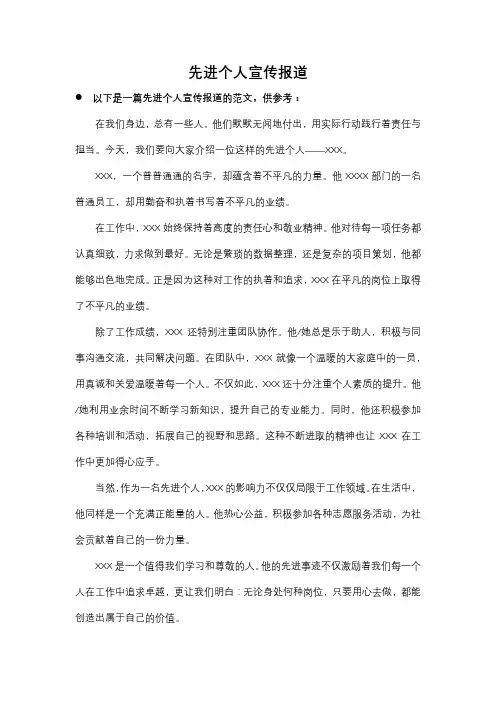 先进个人宣传报道

● 以下是一篇先进个人宣传报道的范文，供参考：

在我们身边，总有一些人，他们默默无闻地付出，用实际行动践行着责任与担当。今天，我们要向大家介绍一位这样的先进个人——XXX。

XXX，一个普普通通的名字，却蕴含着不平凡的力量。他 XXXX 部门的一名普通员工，却用勤奋和执着书写着不平凡的业绩。

在工作中，XXX 始终保持着高度的责任心和敬业精神。他对待每一项任务都认真细致，力求做到最好。无论是繁琐的数据整理，还是复杂的项目策划，他都能够出色地完成。正是因为这种对工作的执着和追求，XXX 在平凡的岗位上取得了不平凡的业绩。

除了工作成绩，XXX 还特别注重团队协作。他/她总是乐于助人，积极与同事沟通交流，共同解决问题。在团队中，XXX 就像一个温暖的大家庭中的一员，用真诚和关爱温暖着每一个人。不仅如此，XXX 还十分注重个人素质的提升。他/她利用业余时间不断学习新知识，提升自己的专业能力。同时，他还积极参加各种培训和活动，拓展自己的视野和思路。这种不断进取的精神也让 XXX 在工作中更加得心应手。

当然，作为一名先进个人，XXX 的影响力不仅仅局限于工作领域。在生活中，他同样是一个充满正能量的人。他热心公益，积极参加各种志愿服务活动，为社会贡献着自己的一份力量。

XXX 是一个值得我们学习和尊敬的人。他的先进事迹不仅激励着我们每一个人在工作中追求卓越，更让我们明白：无论身处何种岗位，只要用心去做，都能创造出属于自己的价值。